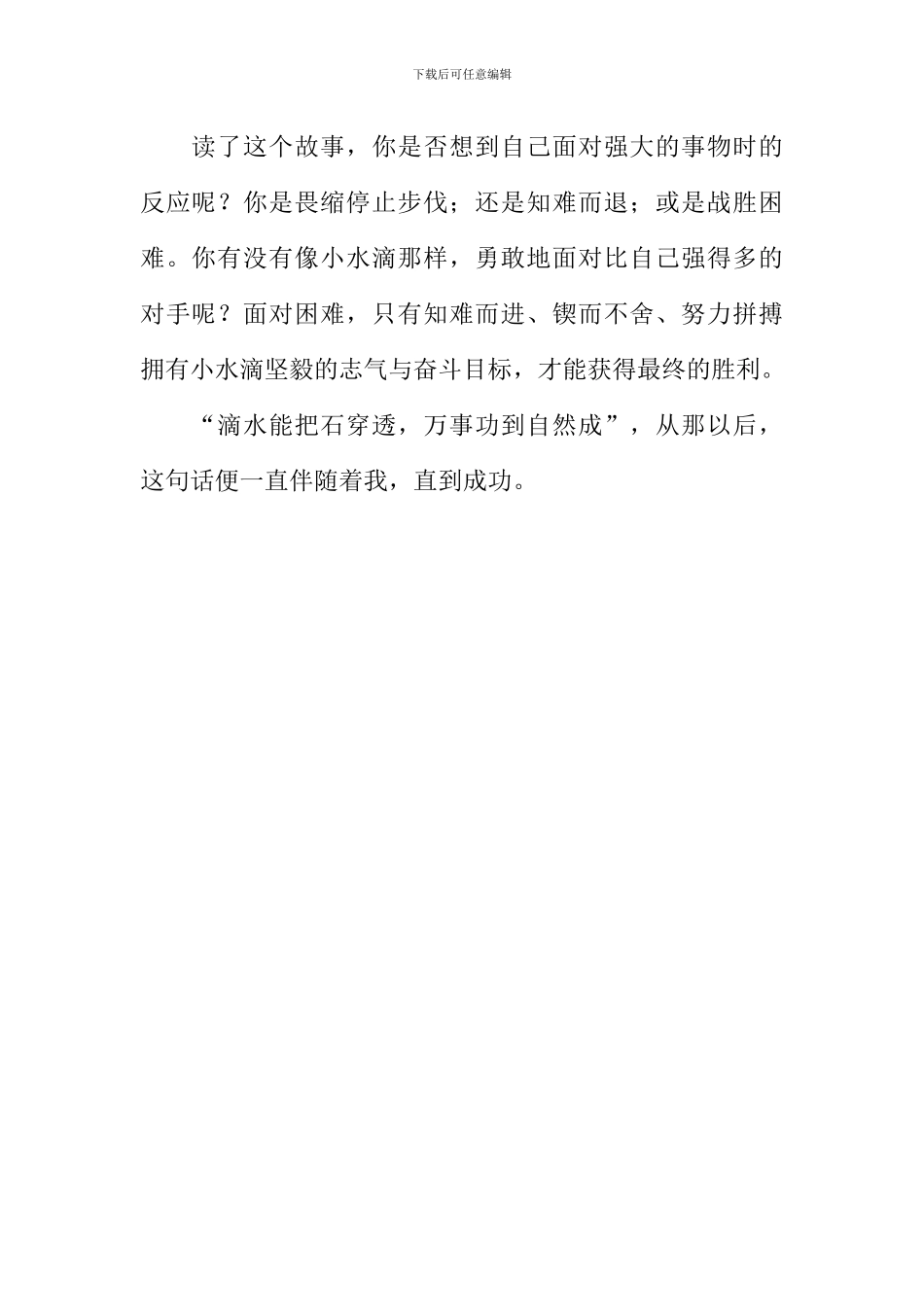 下载后可任意编辑

读了这个故事，你是否想到自己面对强大的事物时的反应呢？你是畏缩停止步伐；还是知难而退；或是战胜困难。你有没有像小水滴那样，勇敢地面对比自己强得多的对手呢？面对困难，只有知难而进、锲而不舍、努力拼搏拥有小水滴坚毅的志气与奋斗目标，才能获得最终的胜利。

“滴水能把石穿透，万事功到自然成”，从那以后，这句话便一直伴随着我，直到成功。